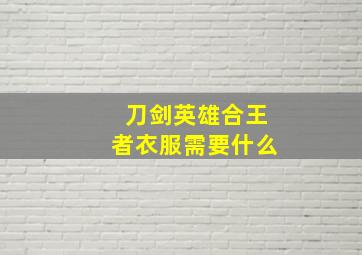 刀剑英雄合王者衣服需要什么